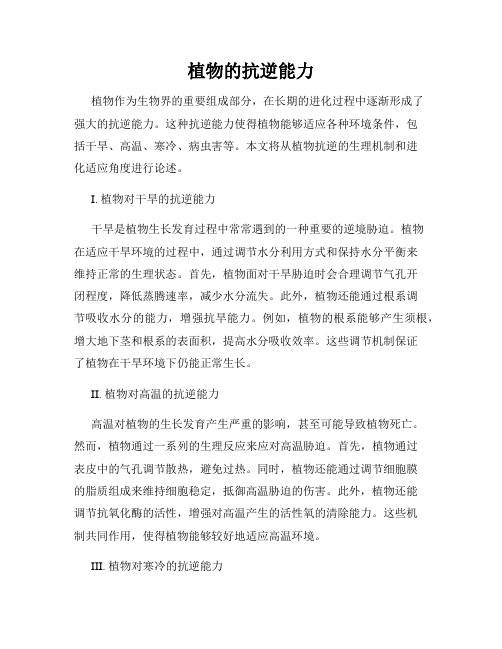 植物的抗逆能力

植物作为生物界的重要组成部分，在长期的进化过程中逐渐形成了强大的抗逆能力。这种抗逆能力使得植物能够适应各种环境条件，包括干旱、高温、寒冷、病虫害等。本文将从植物抗逆的生理机制和进化适应角度进行论述。

I. 植物对干旱的抗逆能力

干旱是植物生长发育过程中常常遇到的一种重要的逆境胁迫。植物在适应干旱环境的过程中，通过调节水分利用方式和保持水分平衡来维持正常的生理状态。首先，植物面对干旱胁迫时会合理调节气孔开闭程度，降低蒸腾速率，减少水分流失。此外，植物还能通过根系调节吸收水分的能力，增强抗旱能力。例如，植物的根系能够产生须根，增大地下茎和根系的表面积，提高水分吸收效率。这些调节机制保证了植物在干旱环境下仍能正常生长。

II. 植物对高温的抗逆能力

高温对植物的生长发育产生严重的影响，甚至可能导致植物死亡。然而，植物通过一系列的生理反应来应对高温胁迫。首先，植物通过表皮中的气孔调节散热，避免过热。同时，植物还能通过调节细胞膜的脂质组成来维持细胞稳定，抵御高温胁迫的伤害。此外，植物还能调节抗氧化酶的活性，增强对高温产生的活性氧的清除能力。这些机制共同作用，使得植物能够较好地适应高温环境。

III. 植物对寒冷的抗逆能力